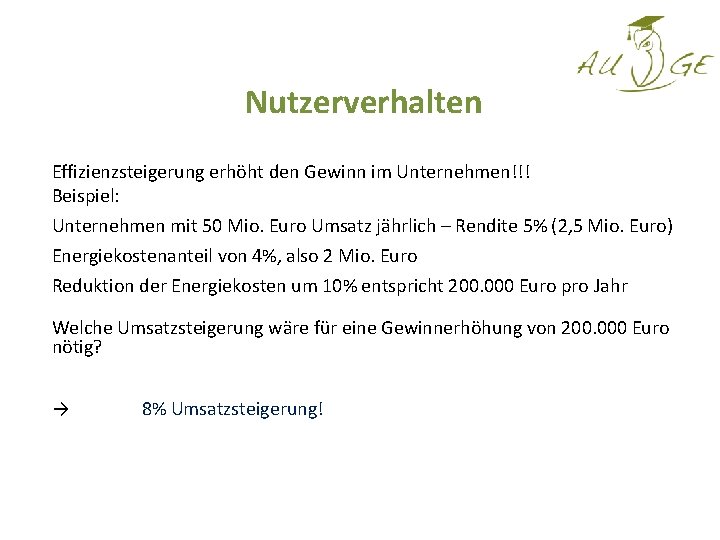 AU GE

Nutzerverhalten

Effizienzsteigerung erhöht den Gewinn im Unternehmen!!!
Beispiel:

Unternehmen mit 50 Mio. Euro Umsatz jährlich – Rendite 5% (2,5 Mio. Euro)

Energiekostenanteil von 4%, also 2 Mio. Euro

Reduktion der Energiekosten um 10% entspricht 200.000 Euro pro Jahr

Welche Umsatzsteigerung wäre für eine Gewinnerhöhung von 200.000 Euro nötig?

→ 8% Umsatzsteigerung!